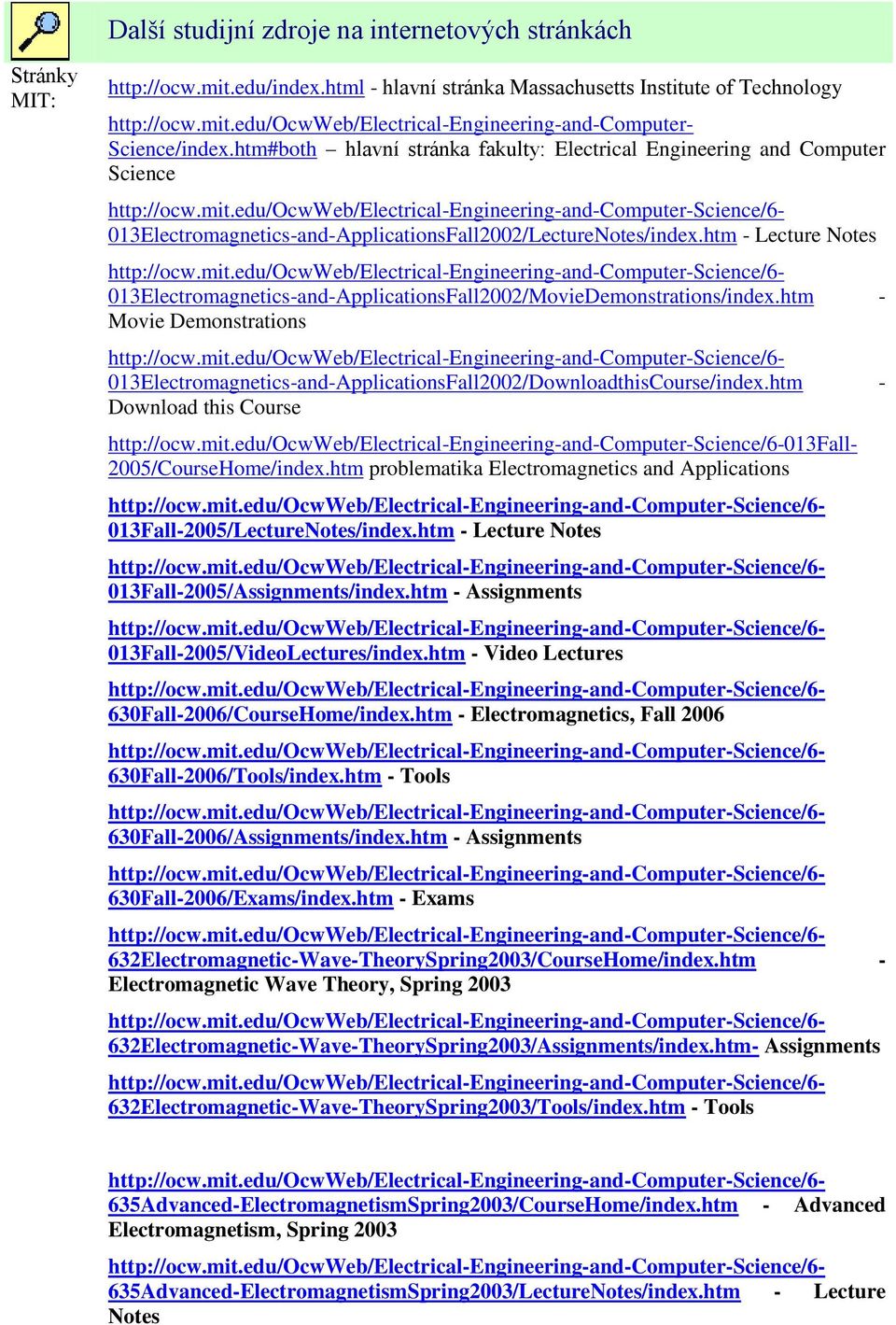 Další studijní zdroje na internetových stránkách

Stránky MIT:

http://ocw.mit.edu/index.html - hlavní stránka Massachusetts Institute of Technology

http://ocw.mit.edu/OcwWeb/Electrical-Engineering-and-Computer-Science/index.htm#both – hlavní stránka fakulty: Electrical Engineering and Computer Science

http://ocw.mit.edu/OcwWeb/Electrical-Engineering-and-Computer-Science/6-013Electromagnetics-and-ApplicationsFall2002/LectureNotes/index.htm - Lecture Notes

http://ocw.mit.edu/OcwWeb/Electrical-Engineering-and-Computer-Science/6-013Electromagnetics-and-ApplicationsFall2002/MovieDemonstrations/index.htm - Movie Demonstrations

http://ocw.mit.edu/OcwWeb/Electrical-Engineering-and-Computer-Science/6-013Electromagnetics-and-ApplicationsFall2002/DownloadthisCourse/index.htm - Download this Course

http://ocw.mit.edu/OcwWeb/Electrical-Engineering-and-Computer-Science/6-013Fall-2005/CourseHome/index.htm problematika Electromagnetics and Applications

http://ocw.mit.edu/OcwWeb/Electrical-Engineering-and-Computer-Science/6-013Fall-2005/LectureNotes/index.htm - Lecture Notes

http://ocw.mit.edu/OcwWeb/Electrical-Engineering-and-Computer-Science/6-013Fall-2005/Assignments/index.htm - Assignments

http://ocw.mit.edu/OcwWeb/Electrical-Engineering-and-Computer-Science/6-013Fall-2005/VideoLectures/index.htm - Video Lectures

http://ocw.mit.edu/OcwWeb/Electrical-Engineering-and-Computer-Science/6-630Fall-2006/CourseHome/index.htm - Electromagnetics, Fall 2006

http://ocw.mit.edu/OcwWeb/Electrical-Engineering-and-Computer-Science/6-630Fall-2006/Tools/index.htm - Tools

http://ocw.mit.edu/OcwWeb/Electrical-Engineering-and-Computer-Science/6-630Fall-2006/Assignments/index.htm - Assignments

http://ocw.mit.edu/OcwWeb/Electrical-Engineering-and-Computer-Science/6-630Fall-2006/Exams/index.htm - Exams

http://ocw.mit.edu/OcwWeb/Electrical-Engineering-and-Computer-Science/6-632Electromagnetic-Wave-TheorySpring2003/CourseHome/index.htm - Electromagnetic Wave Theory, Spring 2003

http://ocw.mit.edu/OcwWeb/Electrical-Engineering-and-Computer-Science/6-632Electromagnetic-Wave-TheorySpring2003/Assignments/index.htm- Assignments

http://ocw.mit.edu/OcwWeb/Electrical-Engineering-and-Computer-Science/6-632Electromagnetic-Wave-TheorySpring2003/Tools/index.htm - Tools

http://ocw.mit.edu/OcwWeb/Electrical-Engineering-and-Computer-Science/6-635Advanced-ElectromagnetismSpring2003/CourseHome/index.htm - Advanced Electromagnetism, Spring 2003

http://ocw.mit.edu/OcwWeb/Electrical-Engineering-and-Computer-Science/6-635Advanced-ElectromagnetismSpring2003/LectureNotes/index.htm - Lecture Notes